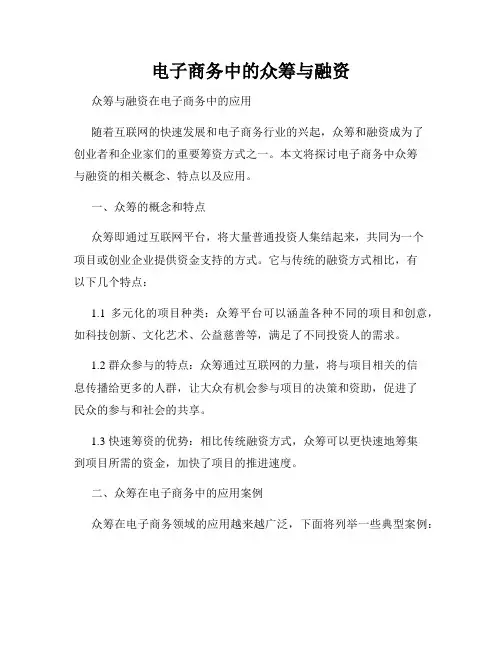 电子商务中的众筹与融资

众筹与融资在电子商务中的应用

随着互联网的快速发展和电子商务行业的兴起，众筹和融资成为了创业者和企业家们的重要筹资方式之一。本文将探讨电子商务中众筹与融资的相关概念、特点以及应用。

一、众筹的概念和特点

众筹即通过互联网平台，将大量普通投资人集结起来，共同为一个项目或创业企业提供资金支持的方式。它与传统的融资方式相比，有以下几个特点：

1.1 多元化的项目种类：众筹平台可以涵盖各种不同的项目和创意，如科技创新、文化艺术、公益慈善等，满足了不同投资人的需求。

1.2 群众参与的特点：众筹通过互联网的力量，将与项目相关的信息传播给更多的人群，让大众有机会参与项目的决策和资助，促进了民众的参与和社会的共享。

1.3 快速筹资的优势：相比传统融资方式，众筹可以更快速地筹集到项目所需的资金，加快了项目的推进速度。

二、众筹在电子商务中的应用案例

众筹在电子商务领域的应用越来越广泛，下面将列举一些典型案例：